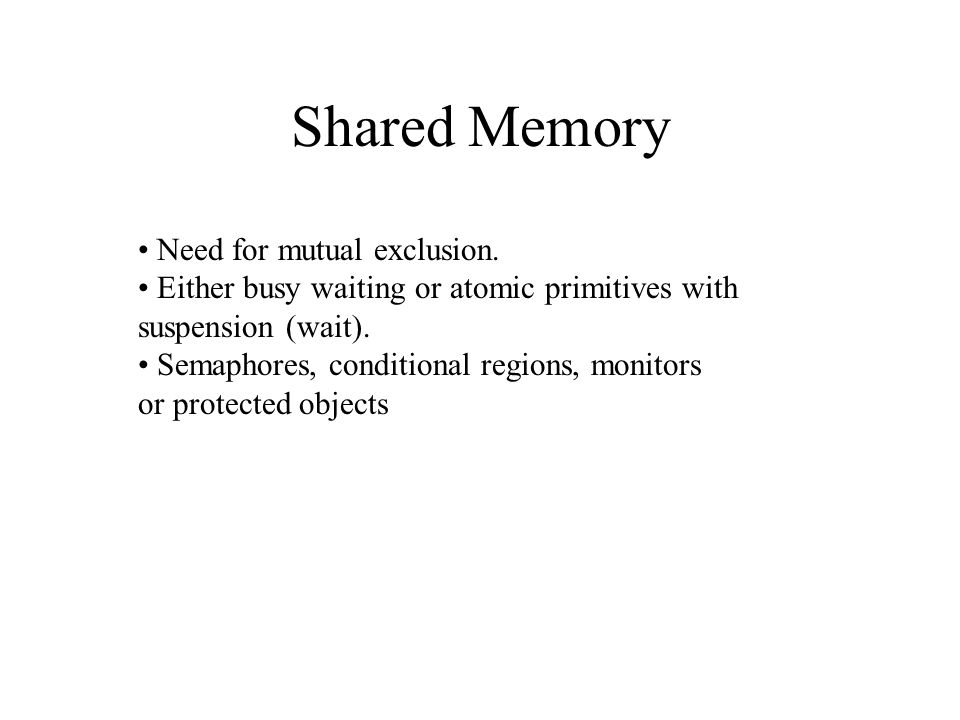 Shared Memory

• Need for mutual exclusion.
• Either busy waiting or atomic primitives with suspension (wait).
• Semaphores, conditional regions, monitors or protected objects